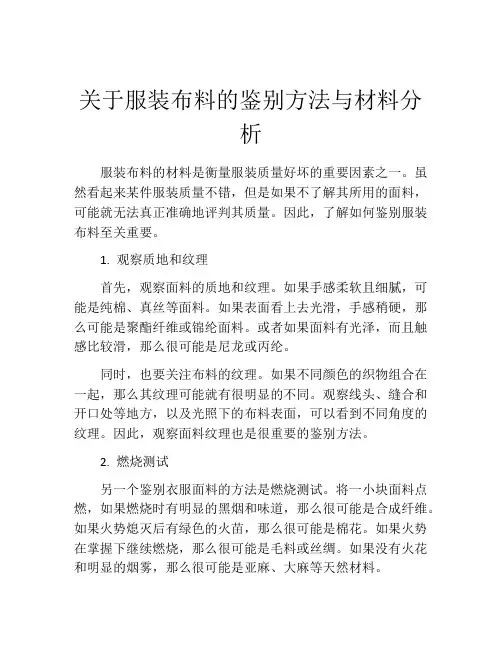 关于服装布料的鉴别方法与材料分析

服装布料的材料是衡量服装质量好坏的重要因素之一。虽然看起来某件服装质量不错，但是如果不了解其所用的面料，可能就无法真正准确地评判其质量。因此，了解如何鉴别服装布料至关重要。

1. 观察质地和纹理

首先，观察面料的质地和纹理。如果手感柔软且细腻，可能是纯棉、真丝等面料。如果表面看上去光滑，手感稍硬，那么可能是聚酯纤维或锦纶面料。或者如果面料有光泽，而且触感比较滑，那么很可能是尼龙或丙纶。

同时，也要关注布料的纹理。如果不同颜色的织物组合在一起，那么其纹理可能就有很明显的不同。观察线头、缝合和开口处等地方，以及光照下的布料表面，可以看到不同角度的纹理。因此，观察面料纹理也是很重要的鉴别方法。

2. 燃烧测试

另一个鉴别衣服面料的方法是燃烧测试。将一小块面料点燃，如果燃烧时有明显的黑烟和味道，那么很可能是合成纤维。如果火势熄灭后有绿色的火苗，那么很可能是棉花。如果火势在掌握下继续燃烧，那么很可能是毛料或丝绸。如果没有火花和明显的烟雾，那么很可能是亚麻、大麻等天然材料。